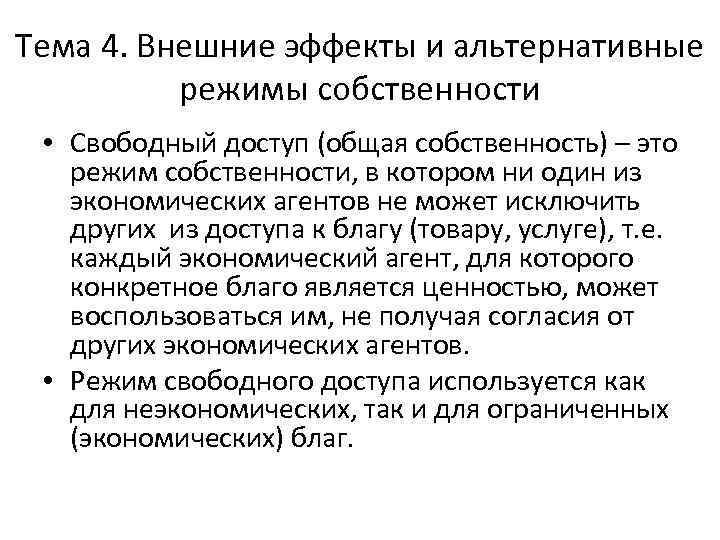 Тема 4. Внешние эффекты и альтернативные режимы собственности

• Свободный доступ (общая собственность) – это режим собственности, в котором ни один из экономических агентов не может исключить других из доступа к благу (товару, услуге), т.е. каждый экономический агент, для которого конкретное благо является ценностью, может воспользоваться им, не получая согласия от других экономических агентов.

• Режим свободного доступа используется как для неэкономических, так и для ограниченных (экономических) благ.